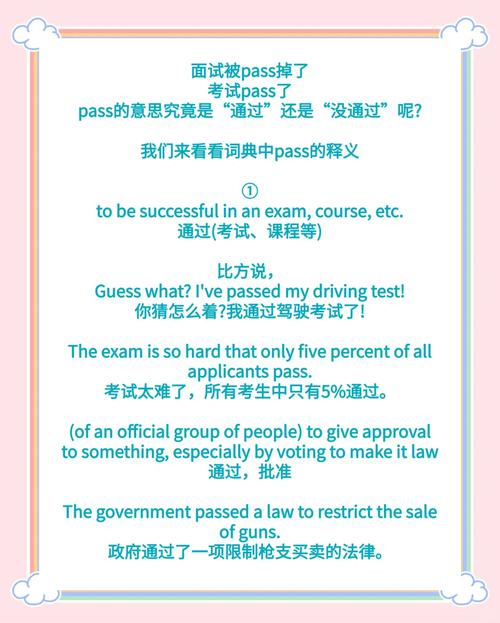 面试被pass掉了
考试pass了
pass的意思究竟是“通过”还是“没通过”呢?

我们来看看词典中pass的释义

①
to be successful in an exam, course, etc.
通过(考试、课程等)

比方说,
Guess what? I've passed my driving test!
你猜怎么着?我通过驾驶考试了!

The exam is so hard that only five percent of all applicants pass.
考试太难了，所有考生中只有5%通过。

(of an official group of people) to give approval to something, especially by voting to make it law
通过，批准

The government passed a law to restrict the sale of guns.
政府通过了一项限制枪支买卖的法律。